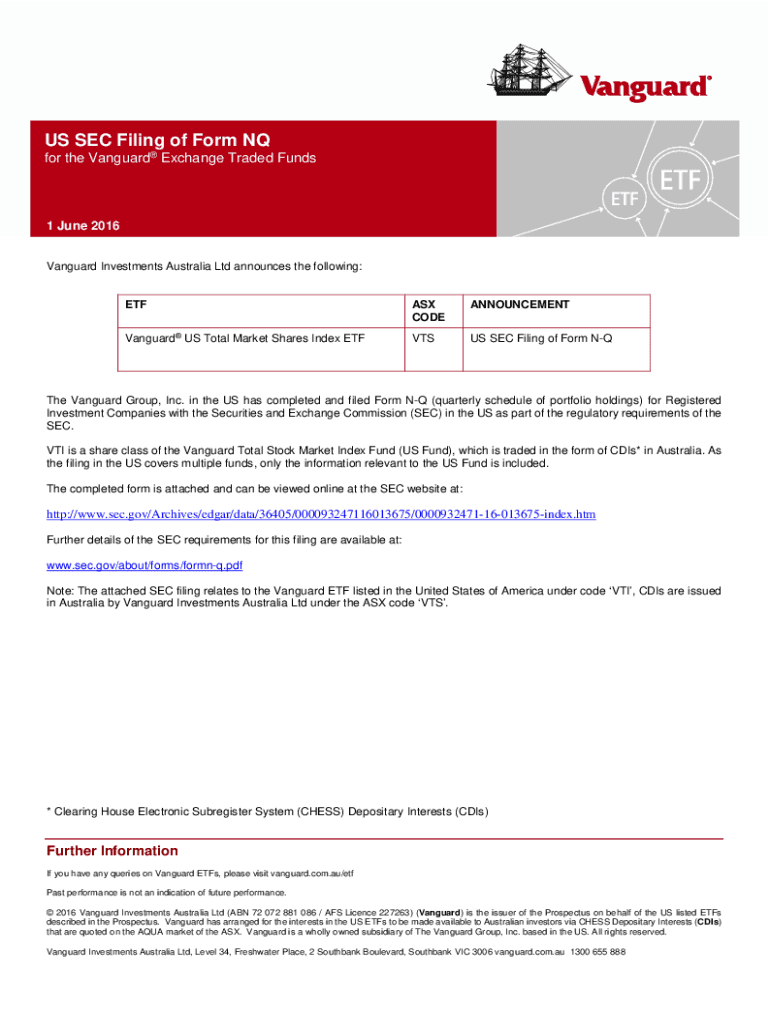 Vanguard®

US SEC Filing of Form NQ
for the Vanguard® Exchange Traded Funds

ETF
ETF

1 June 2016

Vanguard Investments Australia Ltd announces the following:

| ETF | ASX CODE | ANNOUNCEMENT |
|---|---|---|
| Vanguard® US Total Market Shares Index ETF | VTS | US SEC Filing of Form N-Q |

The Vanguard Group, Inc. in the US has completed and filed Form N-Q (quarterly schedule of portfolio holdings) for Registered Investment Companies with the Securities and Exchange Commission (SEC) in the US as part of the regulatory requirements of the SEC.

VTI is a share class of the Vanguard Total Stock Market Index Fund (US Fund), which is traded in the form of CDIs* in Australia. As the filing in the US covers multiple funds, only the information relevant to the US Fund is included.

The completed form is attached and can be viewed online at the SEC website at:

http://www.sec.gov/Archives/edgar/data/36405/000093247116013675/0000932471-16-013675-index.htm

Further details of the SEC requirements for this filing are available at:

www.sec.gov/about/forms/formn-q.pdf

Note: The attached SEC filing relates to the Vanguard ETF listed in the United States of America under code 'VTI', CDIs are issued in Australia by Vanguard Investments Australia Ltd under the ASX code 'VTS'.

* Clearing House Electronic Subregister System (CHESS) Depositary Interests (CDIs)

Further Information

If you have any queries on Vanguard ETFs, please visit vanguard.com.au/etf

Past performance is not an indication of future performance.

© 2016 Vanguard Investments Australia Ltd (ABN 72 072 881 086 / AFS Licence 227263) (Vanguard) is the issuer of the Prospectus on behalf of the US listed ETFs described in the Prospectus. Vanguard has arranged for the interests in the US ETFs to be made available to Australian investors via CHESS Depositary Interests (CDIs) that are quoted on the AQUA market of the ASX. Vanguard is a wholly owned subsidiary of The Vanguard Group, Inc. based in the US. All rights reserved.

Vanguard Investments Australia Ltd, Level 34, Freshwater Place, 2 Southbank Boulevard, Southbank VIC 3006 vanguard.com.au 1300 655 888